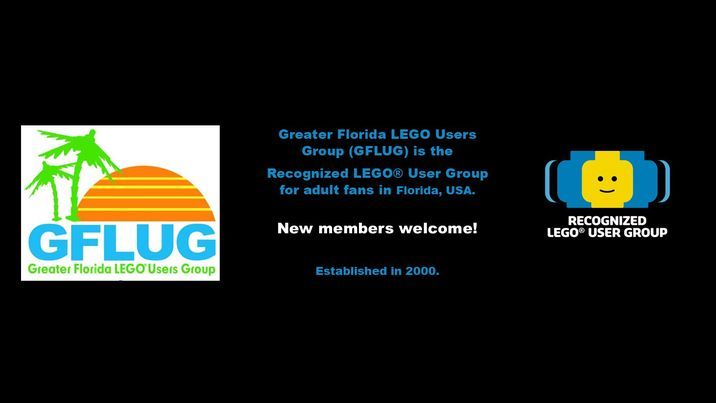 GFLUG
Greater Florida LEGO® Users Group

Greater Florida LEGO Users Group (GFLUG) is the Recognized LEGO® User Group for adult fans in Florida, USA.

New members welcome!

Established in 2000.

RECOGNIZED
LEGO® USER GROUP